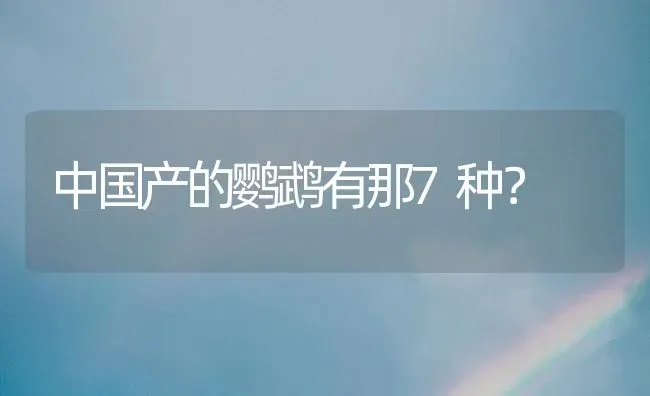 中国产的鹦鹉有那7 种?